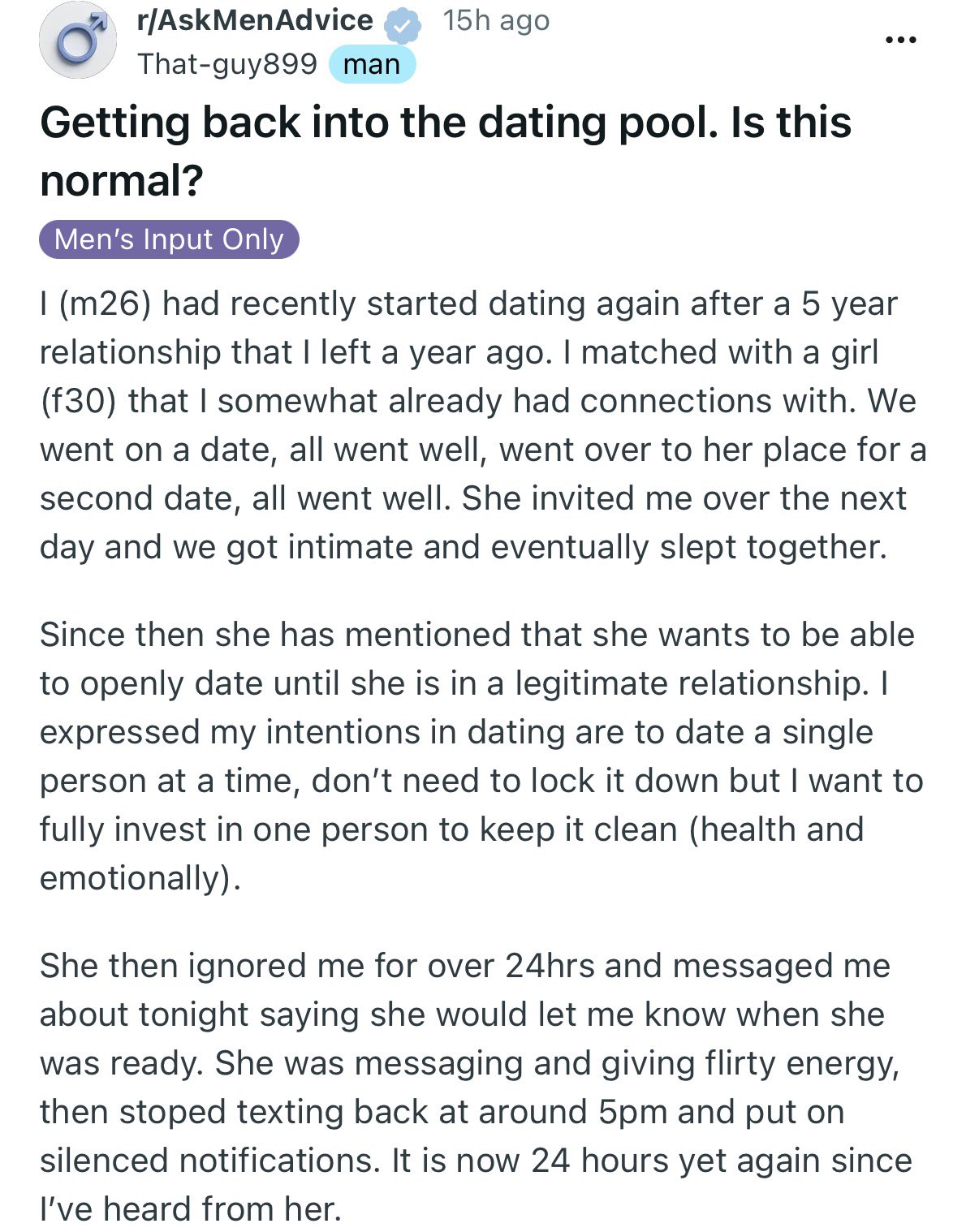 r/AskMenAdvice 15h ago
That-guy899 man
...

Getting back into the dating pool. Is this normal?

Men's Input Only

I (m26) had recently started dating again after a 5 year relationship that I left a year ago. I matched with a girl (f30) that I somewhat already had connections with. We went on a date, all went well, went over to her place for a second date, all went well. She invited me over the next day and we got intimate and eventually slept together.

Since then she has mentioned that she wants to be able to openly date until she is in a legitimate relationship. I expressed my intentions in dating are to date a single person at a time, don't need to lock it down but I want to fully invest in one person to keep it clean (health and emotionally).

She then ignored me for over 24hrs and messaged me about tonight saying she would let me know when she was ready. She was messaging and giving flirty energy, then stoped texting back at around 5pm and put on silenced notifications. It is now 24 hours yet again since I've heard from her.